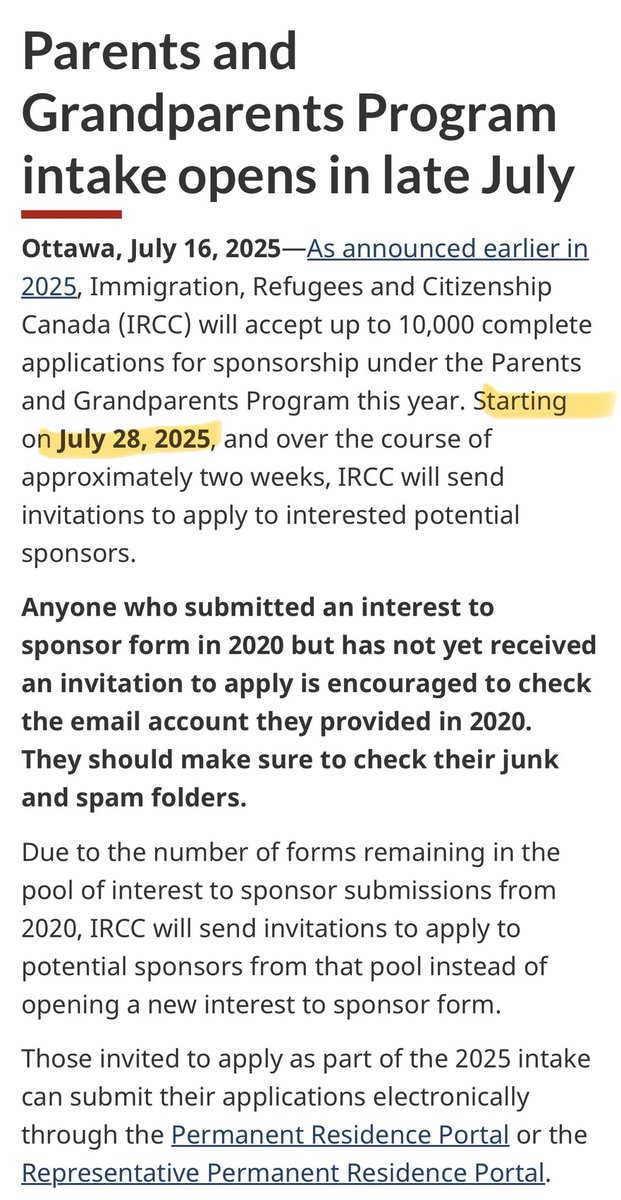 Parents and Grandparents Program intake opens in late July

Ottawa, July 16, 2025—As announced earlier in 2025, Immigration, Refugees and Citizenship Canada (IRCC) will accept up to 10,000 complete applications for sponsorship under the Parents and Grandparents Program this year. Starting on July 28, 2025, and over the course of approximately two weeks, IRCC will send invitations to apply to interested potential sponsors.

Anyone who submitted an interest to sponsor form in 2020 but has not yet received an invitation to apply is encouraged to check the email account they provided in 2020. They should make sure to check their junk and spam folders.

Due to the number of forms remaining in the pool of interest to sponsor submissions from 2020, IRCC will send invitations to apply to potential sponsors from that pool instead of opening a new interest to sponsor form.

Those invited to apply as part of the 2025 intake can submit their applications electronically through the Permanent Residence Portal or the Representative Permanent Residence Portal.